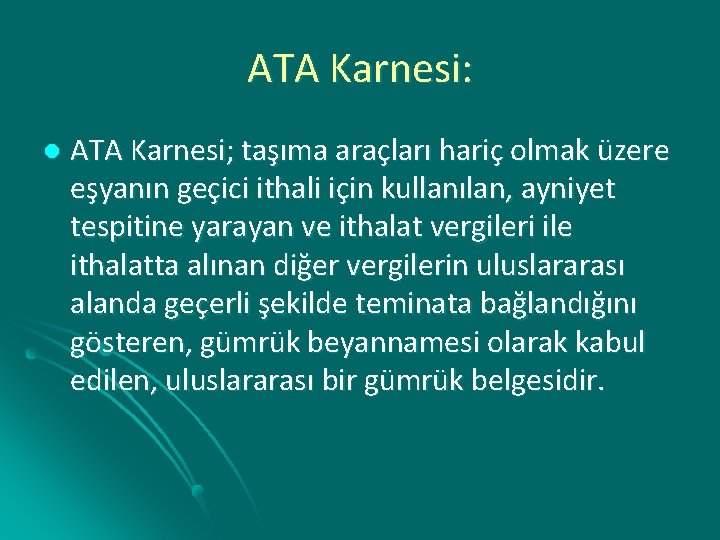 ATA Karnesi:

ATA Karnesi; taşıma araçları hariç olmak üzere eşyanın geçici ithali için kullanılan, ayniyet tespitine yarayan ve ithalat vergileri ile ithalatta alınan diğer vergilerin uluslararası alanda geçerli şekilde teminata bağlandığını gösteren, gümrük beyannamesi olarak kabul edilen, uluslararası bir gümrük belgesidir.